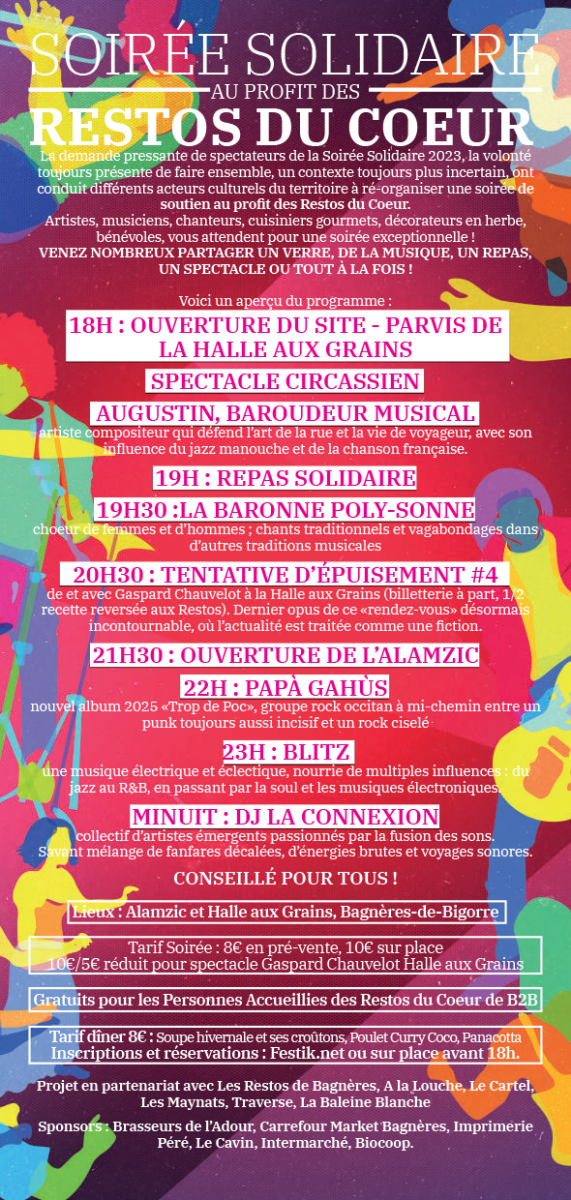 SOIRÉE SOLIDAIRE
AU PROFIT DES
RESTOS DU COEUR

La demande pressante de spectateurs de la Soirée Solidaire 2023, la volonté toujours présente de faire ensemble, un contexte toujours plus incertain, ont conduit différents acteurs culturels du territoire à ré-organiser une soirée de soutien au profit des Restos du Coeur.
Artistes, musiciens, chanteurs, cuisiniers gourmets, décorateurs en herbe, bénévoles, vous attendent pour une soirée exceptionnelle !
VENEZ NOMBREUX PARTAGER UN VERRE, DE LA MUSIQUE, UN REPAS, UN SPECTACLE OU TOUT À LA FOIS !

Voici un aperçu du programme :

18H : OUVERTURE DU SITE - PARVIS DE LA HALLE AUX GRAINS

SPECTACLE CIRCASSIEN

AUGUSTIN, BAROUDEUR MUSICAL
artiste compositeur qui défend l'art de la rue et la vie de voyageur, avec son influence du jazz manouche et de la chanson française.

19H : REPAS SOLIDAIRE

19H30 :LA BARONNE POLY-SONNE
choeur de femmes et d'hommes ; chants traditionnels et vagabondages dans d'autres traditions musicales

20H30 : TENTATIVE D'ÉPUISEMENT #4
de et avec Gaspard Chauvelot à la Halle aux Grains (billetterie à part, 1/2 recette reversée aux Restos). Dernier opus de ce «rendez-vous» désormais incontournable, où l'actualité est traitée comme une fiction.

21H30 : OUVERTURE DE L'ALAMZIC

22H : PAPÀ GAHÙS
nouvel album 2025 «Trop de Poc», groupe rock occitan à mi-chemin entre un punk toujours aussi incisif et un rock ciselé

23H : BLITZ
une musique électrique et éclectique, nourrie de multiples influences : du jazz au R&B, en passant par la soul et les musiques électroniques.

MINUIT : DJ LA CONNEXION
collectif d'artistes émergents passionnés par la fusion des sons.
Savant mélange de fanfares décalées, d'énergies brutes et voyages sonores.

CONSEILLÉ POUR TOUS !

Lieux : Alamzic et Halle aux Grains, Bagnères-de-Bigorre

Tarif Soirée : 8€ en pré-vente, 10€ sur place
10€/5€ réduit pour spectacle Gaspard Chauvelot Halle aux Grains

Gratuits pour les Personnes Accueillies des Restos du Coeur de B2B

Tarif dîner 8€ : Soupe hivernale et ses croûtons, Poulet Curry Coco, Panacotta
Inscriptions et réservations : Festik.net ou sur place avant 18h.

Projet en partenariat avec Les Restos de Bagnères, A la Louche, Le Cartel, Les Maynats, Traverse, La Baleine Blanche

Sponsors : Brasseurs de l'Adour, Carrefour Market Bagnères, Imprimerie Péré, Le Cavin, Intermarché, Biocoop.